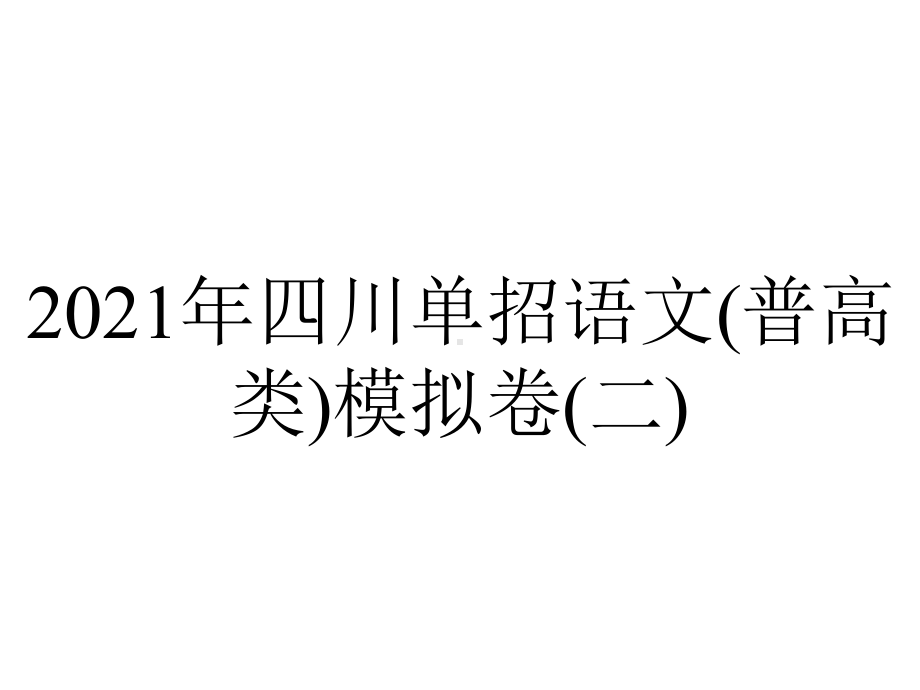 2021年四川单招语文(普高类)模拟卷(二)